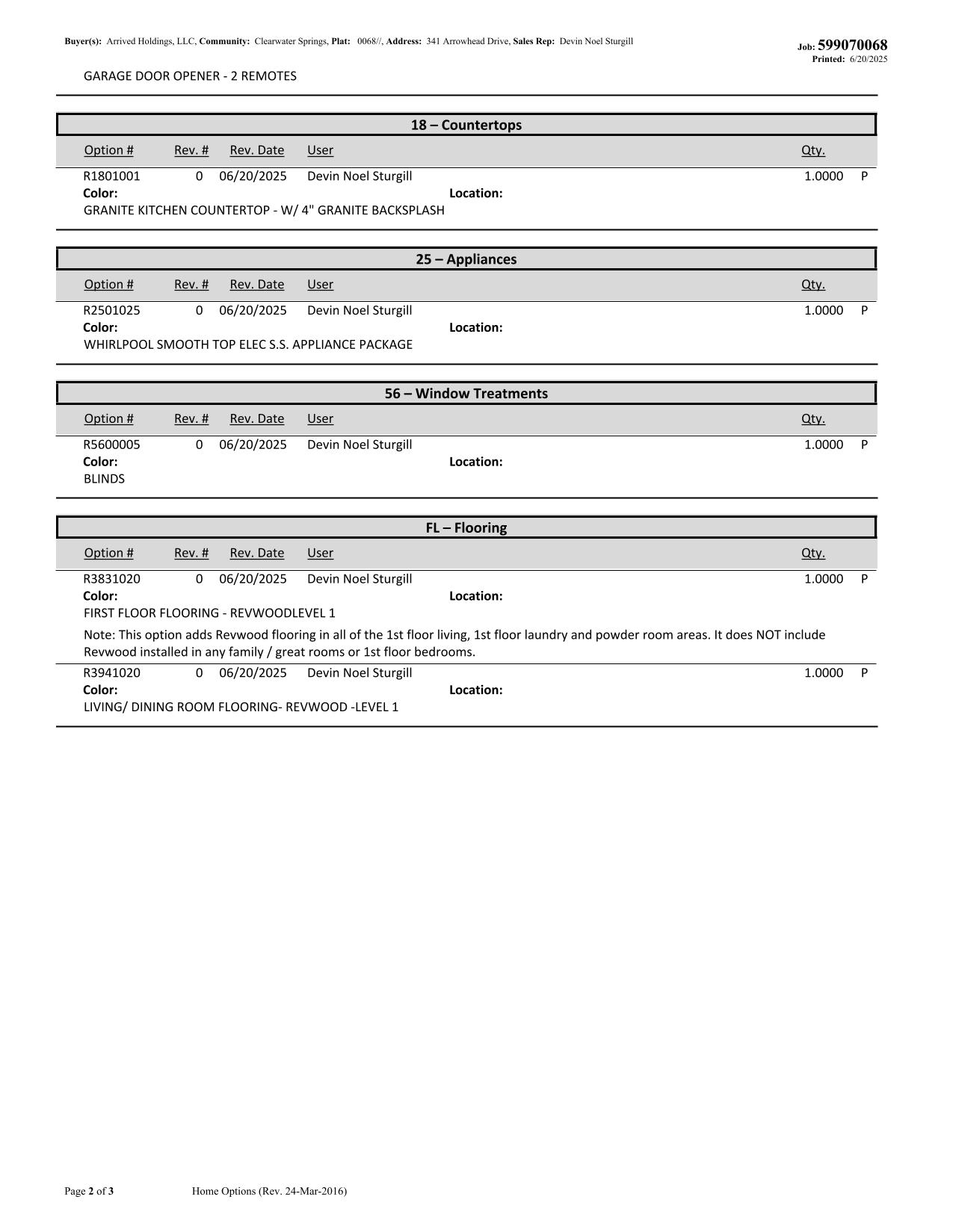 Buyer(s): Arrived Holdings, LLC, Community: Clearwater Springs, Plat: 0068//, Address: 341 Arrowhead Drive, Sales Rep: Devin Noel Sturgill

Job: 599070068
Printed: 6/20/2025

GARAGE DOOR OPENER - 2 REMOTES

18 – Countertops

| Option # | Rev. # | Rev. Date | User | Qty. | |
|---|---|---|---|---|---|
| R1801001 | 0 | 06/20/2025 | Devin Noel Sturgill | 1.0000 | P |

Color: Location:
GRANITE KITCHEN COUNTERTOP - W/ 4" GRANITE BACKSPLASH

25 – Appliances

| Option # | Rev. # | Rev. Date | User | Qty. | |
|---|---|---|---|---|---|
| R2501025 | 0 | 06/20/2025 | Devin Noel Sturgill | 1.0000 | P |

Color: Location:
WHIRLPOOL SMOOTH TOP ELEC S.S. APPLIANCE PACKAGE

56 – Window Treatments

| Option # | Rev. # | Rev. Date | User | Qty. | |
|---|---|---|---|---|---|
| R5600005 | 0 | 06/20/2025 | Devin Noel Sturgill | 1.0000 | P |

Color: Location:
BLINDS

FL – Flooring

| Option # | Rev. # | Rev. Date | User | Qty. | |
|---|---|---|---|---|---|
| R3831020 | 0 | 06/20/2025 | Devin Noel Sturgill | 1.0000 | P |

Color: Location:
FIRST FLOOR FLOORING - REVWOODLEVEL 1

Note: This option adds Revwood flooring in all of the 1st floor living, 1st floor laundry and powder room areas. It does NOT include Revwood installed in any family / great rooms or 1st floor bedrooms.

| R3941020 | 0 | 06/20/2025 | Devin Noel Sturgill | 1.0000 | P |
|---|---|---|---|---|---|

Color: Location:
LIVING/ DINING ROOM FLOORING- REVWOOD -LEVEL 1

Page 2 of 3 Home Options (Rev. 24-Mar-2016)